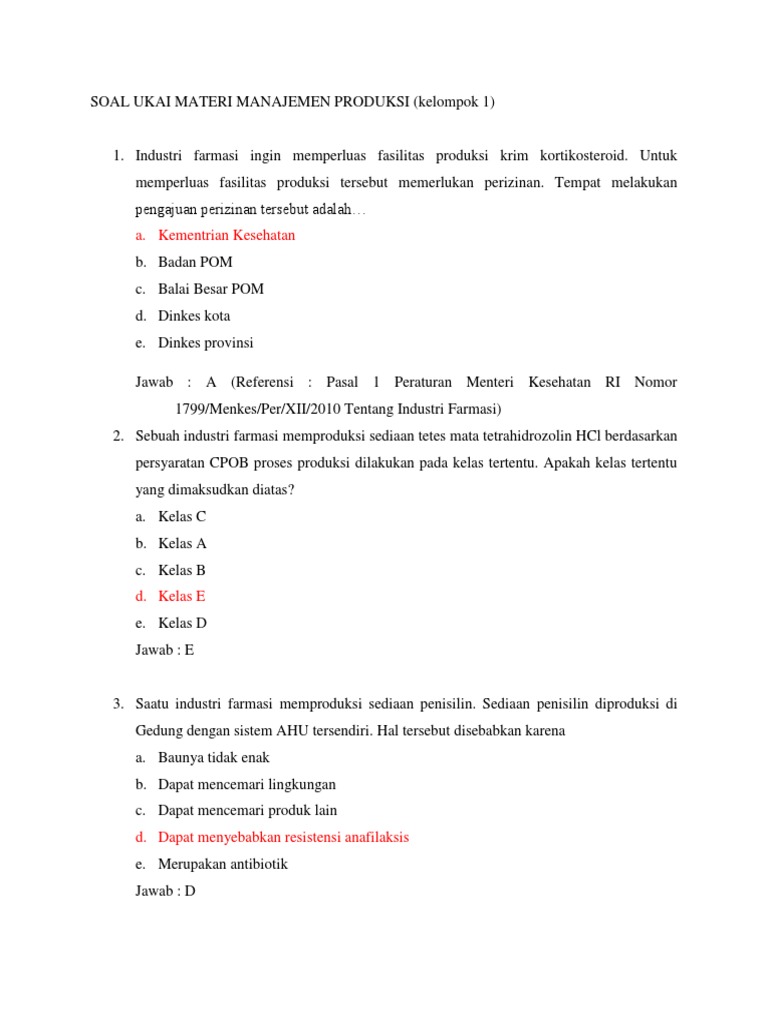 SOAL UKAI MATERI MANAJEMEN PRODUKSI (kelompok 1)

1. Industri farmasi ingin memperluas fasilitas produksi krim kortikosteroid. Untuk memperluas fasilitas produksi tersebut memerlukan perizinan. Tempat melakukan pengajuan perizinan tersebut adalah…
a. Kementrian Kesehatan
b. Badan POM
c. Balai Besar POM
d. Dinkes kota
e. Dinkes provinsi

Jawab : A (Referensi : Pasal 1 Peraturan Menteri Kesehatan RI Nomor 1799/Menkes/Per/XII/2010 Tentang Industri Farmasi)

2. Sebuah industri farmasi memproduksi sediaan tetes mata tetrahidrozolin HCl berdasarkan persyaratan CPOB proses produksi dilakukan pada kelas tertentu. Apakah kelas tertentu yang dimaksudkan diatas?
a. Kelas C
b. Kelas A
c. Kelas B
d. Kelas E
e. Kelas D
Jawab : E

3. Saatu industri farmasi memproduksi sediaan penisilin. Sediaan penisilin diproduksi di Gedung dengan sistem AHU tersendiri. Hal tersebut disebabkan karena
a. Baunya tidak enak
b. Dapat mencemari lingkungan
c. Dapat mencemari produk lain
d. Dapat menyebabkan resistensi anafilaksis
e. Merupakan antibiotik
Jawab : D